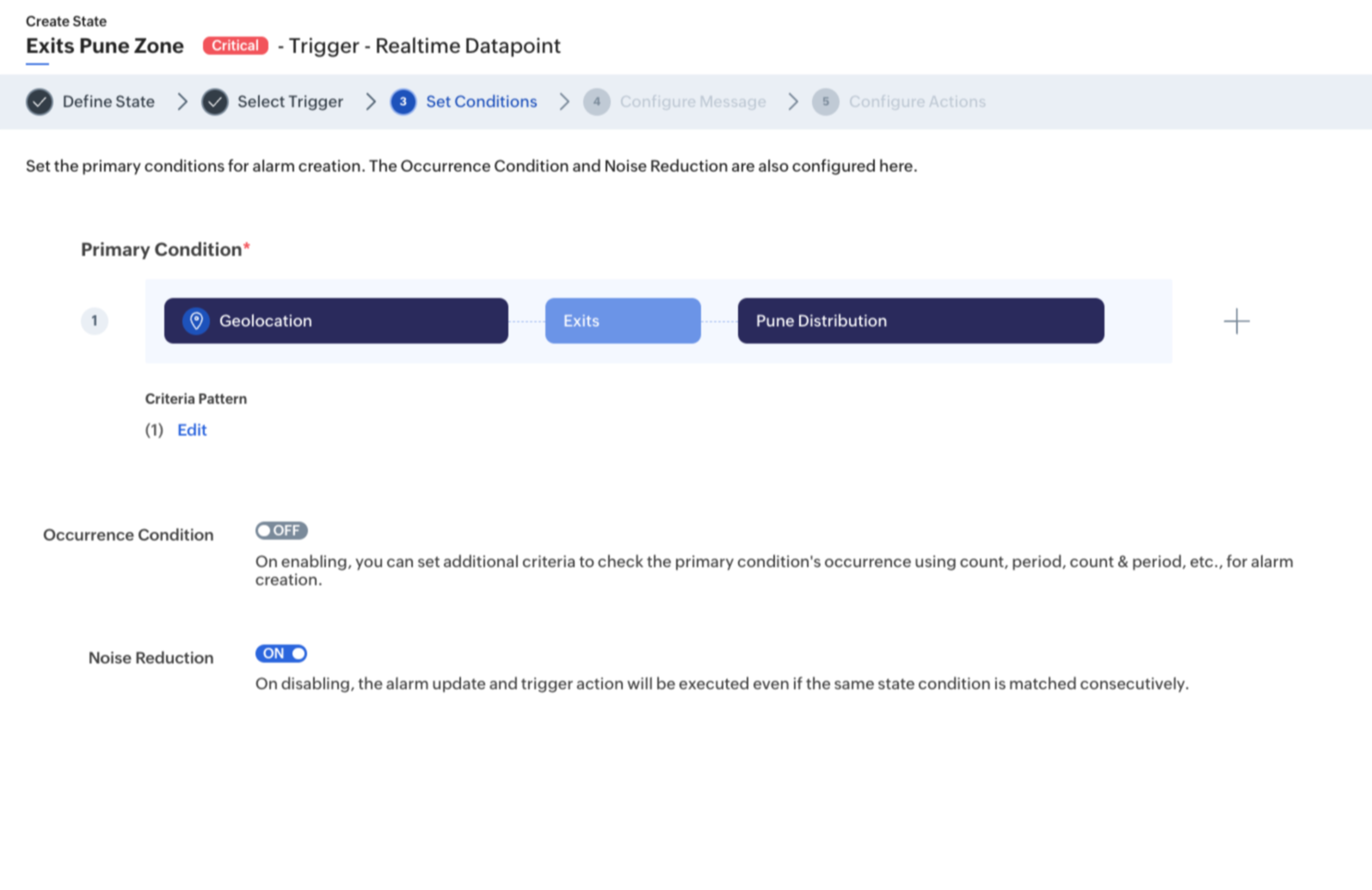 Create State
Exits Pune Zone Critical - Trigger - Realtime Datapoint

Define State > Select Trigger > 3 Set Conditions > 4 Configure Message > 5 Configure Actions

Set the primary conditions for alarm creation. The Occurrence Condition and Noise Reduction are also configured here.

Primary Condition*

1 Geolocation Exits Pune Distribution +

Criteria Pattern
(1) Edit

Occurrence Condition OFF
On enabling, you can set additional criteria to check the primary condition's occurrence using count, period, count & period, etc., for alarm creation.

Noise Reduction ON
On disabling, the alarm update and trigger action will be executed even if the same state condition is matched consecutively.